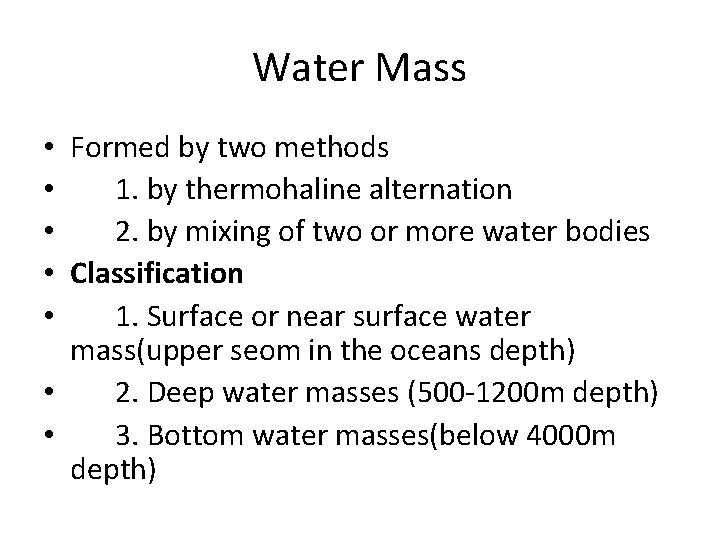 Water Mass

• Formed by two methods
• 1. by thermohaline alternation
• 2. by mixing of two or more water bodies
• Classification
• 1. Surface or near surface water mass(upper seom in the oceans depth)
• 2. Deep water masses (500-1200m depth)
• 3. Bottom water masses(below 4000m depth)